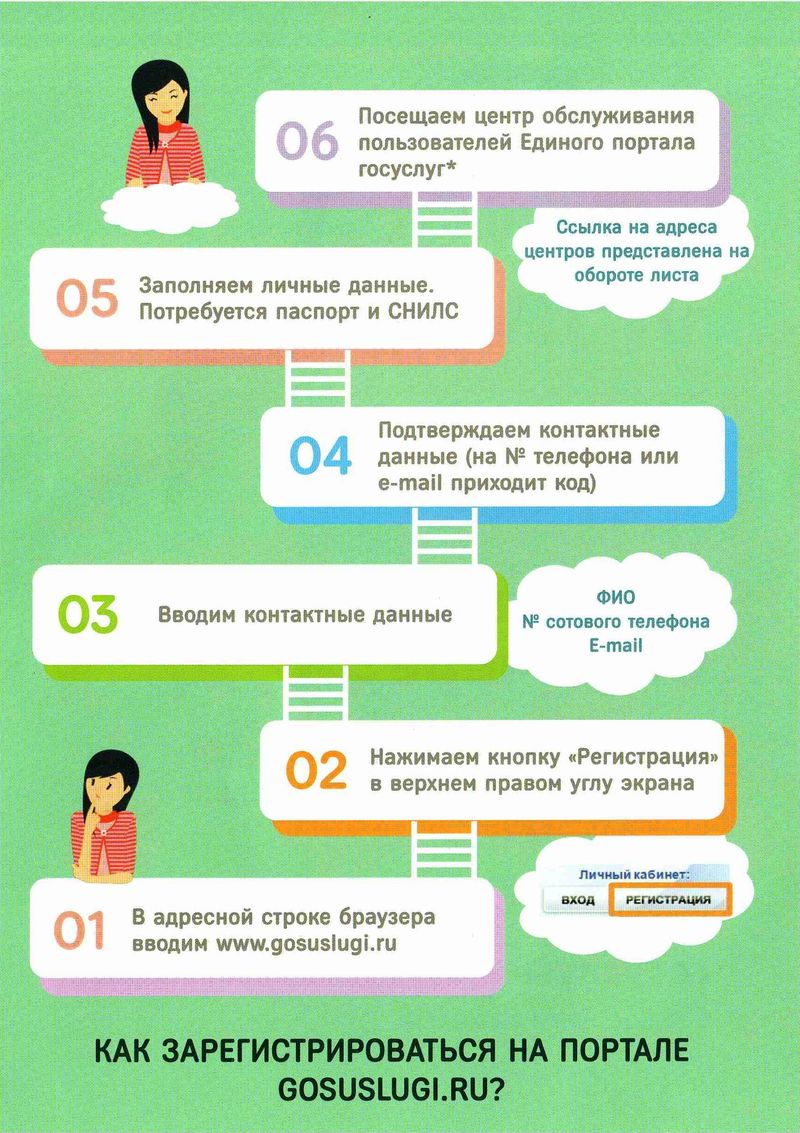 06 Посещаем центр обслуживания пользователей Единого портала госуслуг*

Ссылка на адреса центров представлена на обороте листа

05 Заполняем личные данные. Потребуется паспорт и СНИЛС

04 Подтверждаем контактные данные (на № телефона или e-mail приходит код)

03 Вводим контактные данные

ФИО
№ сотового телефона
E-mail

02 Нажимаем кнопку «Регистрация» в верхнем правом углу экрана

Личный кабинет:
ВХОД
РЕГИСТРАЦИЯ

01 В адресной строке браузера вводим www.gosuslugi.ru

КАК ЗАРЕГИСТРИРОВАТЬСЯ НА ПОРТАЛЕ GOSUSLUGI.RU?